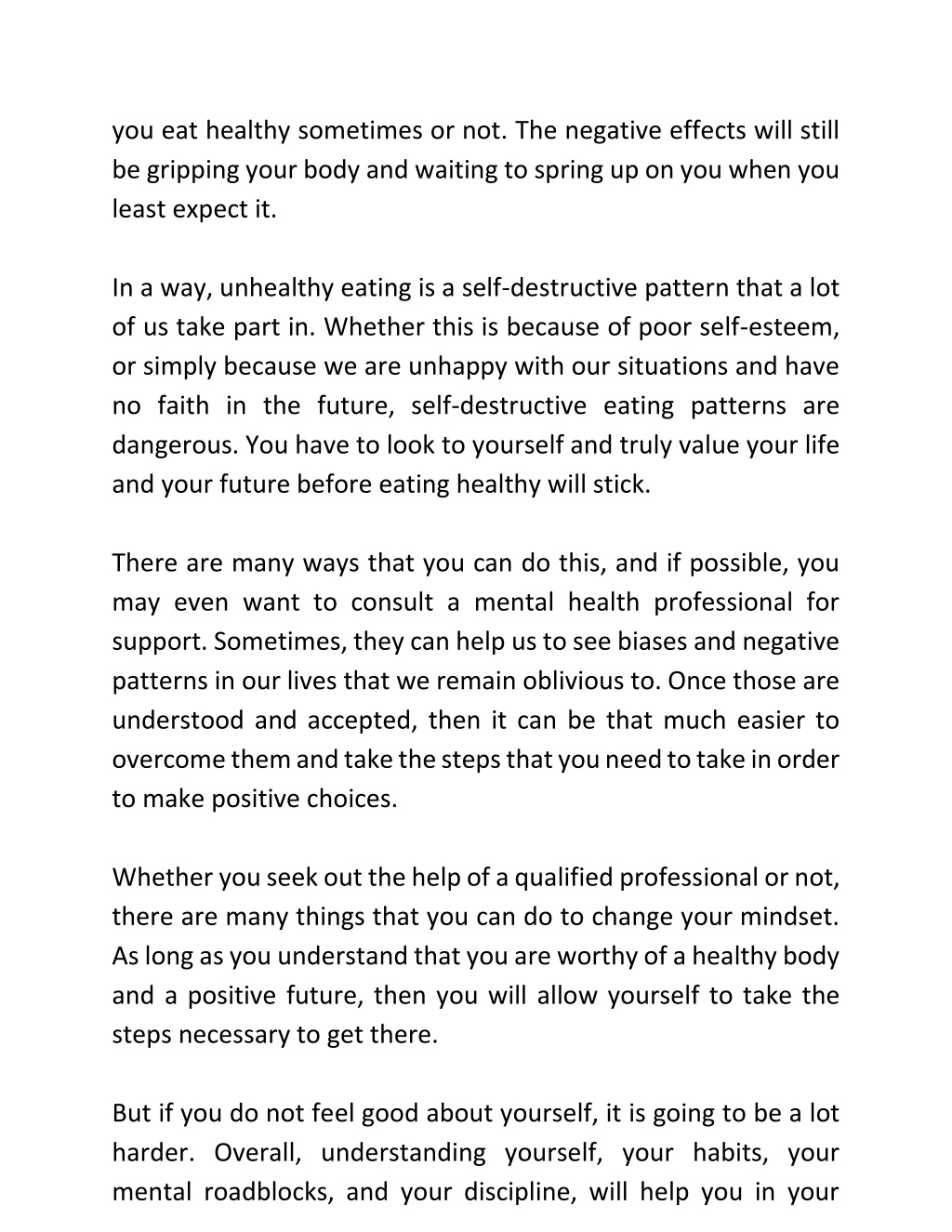 you eat healthy sometimes or not. The negative effects will still be gripping your body and waiting to spring up on you when you least expect it.

In a way, unhealthy eating is a self-destructive pattern that a lot of us take part in. Whether this is because of poor self-esteem, or simply because we are unhappy with our situations and have no faith in the future, self-destructive eating patterns are dangerous. You have to look to yourself and truly value your life and your future before eating healthy will stick.

There are many ways that you can do this, and if possible, you may even want to consult a mental health professional for support. Sometimes, they can help us to see biases and negative patterns in our lives that we remain oblivious to. Once those are understood and accepted, then it can be that much easier to overcome them and take the steps that you need to take in order to make positive choices.

Whether you seek out the help of a qualified professional or not, there are many things that you can do to change your mindset. As long as you understand that you are worthy of a healthy body and a positive future, then you will allow yourself to take the steps necessary to get there.

But if you do not feel good about yourself, it is going to be a lot harder. Overall, understanding yourself, your habits, your mental roadblocks, and your discipline, will help you in your